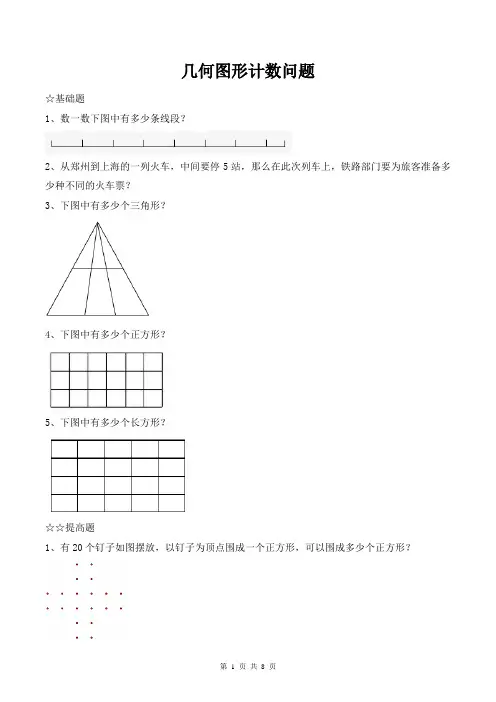 几何图形计数问题

☆基础题

1、数一数下图中有多少条线段？

2、从郑州到上海的一列火车，中间要停 5 站，那么在此次列车上，铁路部门要为旅客准备多少种不同的火车票？

3、下图中有多少个三角形？

4、下图中有多少个正方形？

5、下图中有多少个长方形？

☆☆提高题

1、有 20 个钉子如图摆放，以钉子为顶点围成一个正方形，可以围成多少个正方形？

第 1 页 共 8 页